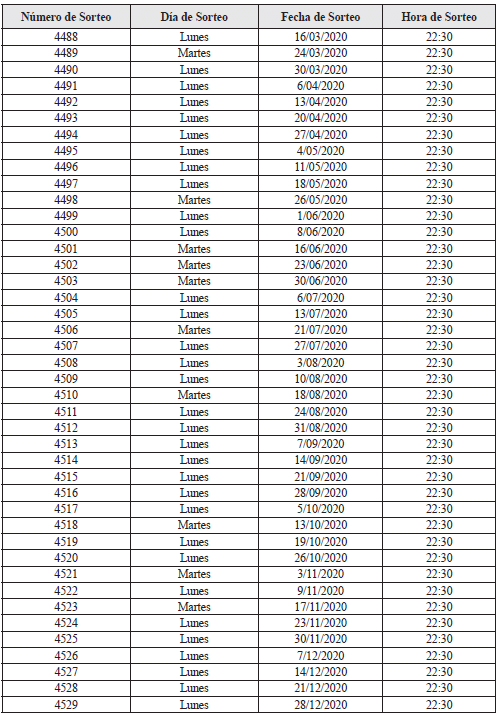 | Número de Sorteo | Día de Sorteo | Fecha de Sorteo | Hora de Sorteo |
|---|---|---|---|
| 4488 | Lunes | 16/03/2020 | 22:30 |
| 4489 | Martes | 24/03/2020 | 22:30 |
| 4490 | Lunes | 30/03/2020 | 22:30 |
| 4491 | Lunes | 6/04/2020 | 22:30 |
| 4492 | Lunes | 13/04/2020 | 22:30 |
| 4493 | Lunes | 20/04/2020 | 22:30 |
| 4494 | Lunes | 27/04/2020 | 22:30 |
| 4495 | Lunes | 4/05/2020 | 22:30 |
| 4496 | Lunes | 11/05/2020 | 22:30 |
| 4497 | Lunes | 18/05/2020 | 22:30 |
| 4498 | Martes | 26/05/2020 | 22:30 |
| 4499 | Lunes | 1/06/2020 | 22:30 |
| 4500 | Lunes | 8/06/2020 | 22:30 |
| 4501 | Martes | 16/06/2020 | 22:30 |
| 4502 | Martes | 23/06/2020 | 22:30 |
| 4503 | Martes | 30/06/2020 | 22:30 |
| 4504 | Lunes | 6/07/2020 | 22:30 |
| 4505 | Lunes | 13/07/2020 | 22:30 |
| 4506 | Martes | 21/07/2020 | 22:30 |
| 4507 | Lunes | 27/07/2020 | 22:30 |
| 4508 | Lunes | 3/08/2020 | 22:30 |
| 4509 | Lunes | 10/08/2020 | 22:30 |
| 4510 | Martes | 18/08/2020 | 22:30 |
| 4511 | Lunes | 24/08/2020 | 22:30 |
| 4512 | Lunes | 31/08/2020 | 22:30 |
| 4513 | Lunes | 7/09/2020 | 22:30 |
| 4514 | Lunes | 14/09/2020 | 22:30 |
| 4515 | Lunes | 21/09/2020 | 22:30 |
| 4516 | Lunes | 28/09/2020 | 22:30 |
| 4517 | Lunes | 5/10/2020 | 22:30 |
| 4518 | Martes | 13/10/2020 | 22:30 |
| 4519 | Lunes | 19/10/2020 | 22:30 |
| 4520 | Lunes | 26/10/2020 | 22:30 |
| 4521 | Martes | 3/11/2020 | 22:30 |
| 4522 | Lunes | 9/11/2020 | 22:30 |
| 4523 | Martes | 17/11/2020 | 22:30 |
| 4524 | Lunes | 23/11/2020 | 22:30 |
| 4525 | Lunes | 30/11/2020 | 22:30 |
| 4526 | Lunes | 7/12/2020 | 22:30 |
| 4527 | Lunes | 14/12/2020 | 22:30 |
| 4528 | Lunes | 21/12/2020 | 22:30 |
| 4529 | Lunes | 28/12/2020 | 22:30 |